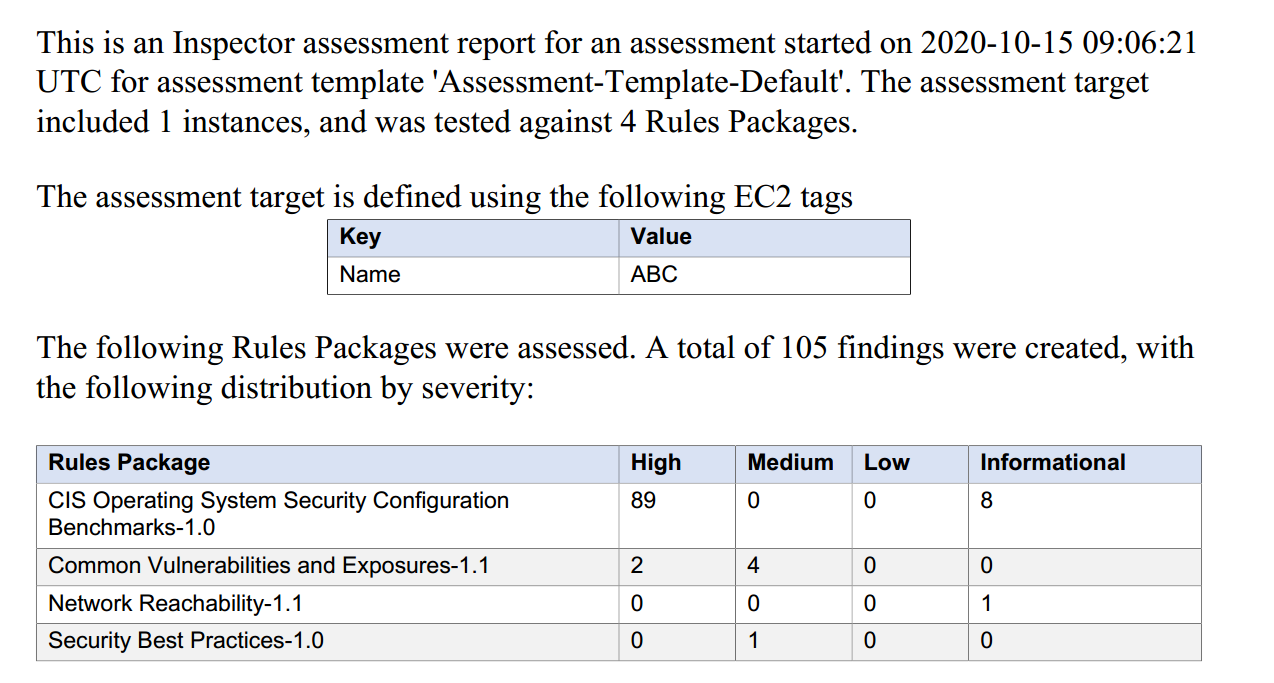 This is an Inspector assessment report for an assessment started on 2020-10-15 09:06:21 UTC for assessment template 'Assessment-Template-Default'. The assessment target included 1 instances, and was tested against 4 Rules Packages.

The assessment target is defined using the following EC2 tags

| Key | Value |
|---|---|
| Name | ABC |

The following Rules Packages were assessed. A total of 105 findings were created, with the following distribution by severity:

| Rules Package | High | Medium | Low | Informational |
|---|---|---|---|---|
| CIS Operating System Security Configuration Benchmarks-1.0 | 89 | 0 | 0 | 8 |
| Common Vulnerabilities and Exposures-1.1 | 2 | 4 | 0 | 0 |
| Network Reachability-1.1 | 0 | 0 | 0 | 1 |
| Security Best Practices-1.0 | 0 | 1 | 0 | 0 |